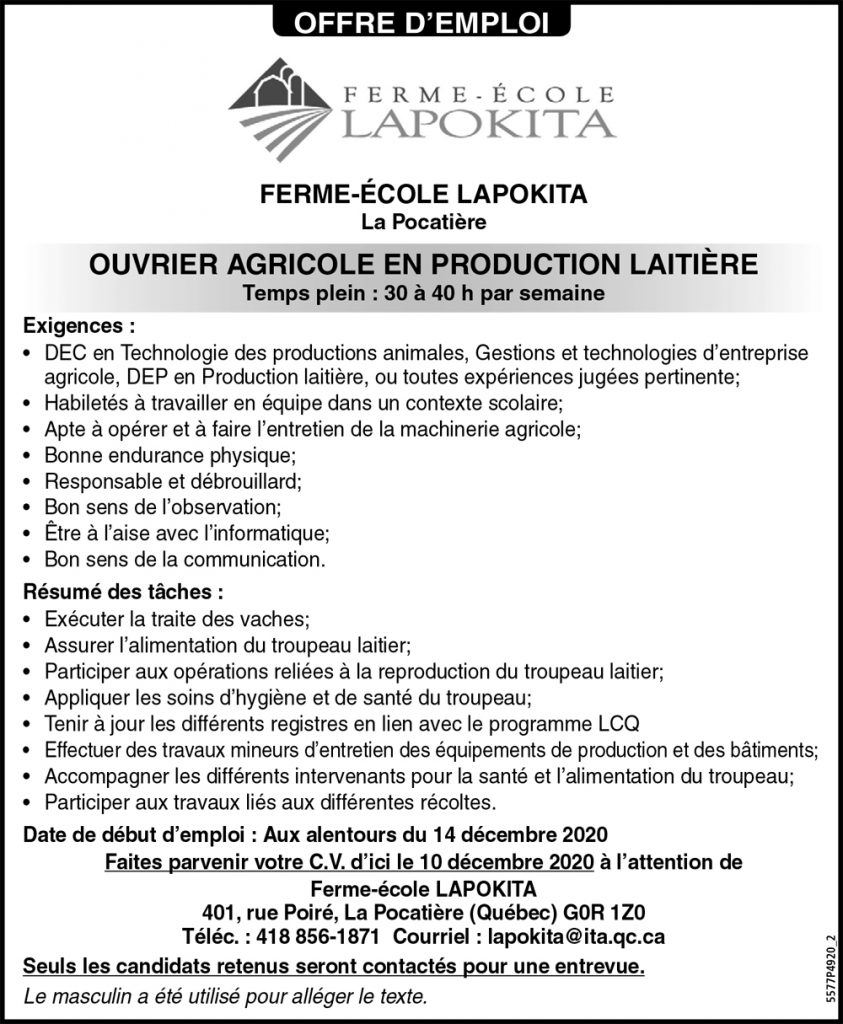 OFFRE D'EMPLOI

FERME-ÉCOLE
LAPOKITA

FERME-ÉCOLE LAPOKITA
La Pocatière

OUVRIER AGRICOLE EN PRODUCTION LAITIÈRE
Temps plein : 30 à 40 h par semaine

Exigences :
• DEC en Technologie des productions animales, Gestions et technologies d'entreprise agricole, DEP en Production laitière, ou toutes expériences jugées pertinente;
• Habiletés à travailler en équipe dans un contexte scolaire;
• Apte à opérer et à faire l'entretien de la machinerie agricole;
• Bonne endurance physique;
• Responsable et débrouillard;
• Bon sens de l'observation;
• Être à l'aise avec l'informatique;
• Bon sens de la communication.

Résumé des tâches :
• Exécuter la traite des vaches;
• Assurer l'alimentation du troupeau laitier;
• Participer aux opérations reliées à la reproduction du troupeau laitier;
• Appliquer les soins d'hygiène et de santé du troupeau;
• Tenir à jour les différents registres en lien avec le programme LCQ
• Effectuer des travaux mineurs d'entretien des équipements de production et des bâtiments;
• Accompagner les différents intervenants pour la santé et l'alimentation du troupeau;
• Participer aux travaux liés aux différentes récoltes.

Date de début d'emploi : Aux alentours du 14 décembre 2020
Faites parvenir votre C.V. d'ici le 10 décembre 2020 à l'attention de
Ferme-école LAPOKITA
401, rue Poiré, La Pocatière (Québec) G0R 1Z0
Téléc. : 418 856-1871 Courriel : lapokita@ita.qc.ca

Seuls les candidats retenus seront contactés pour une entrevue.
Le masculin a été utilisé pour alléger le texte.

5577P4920_2